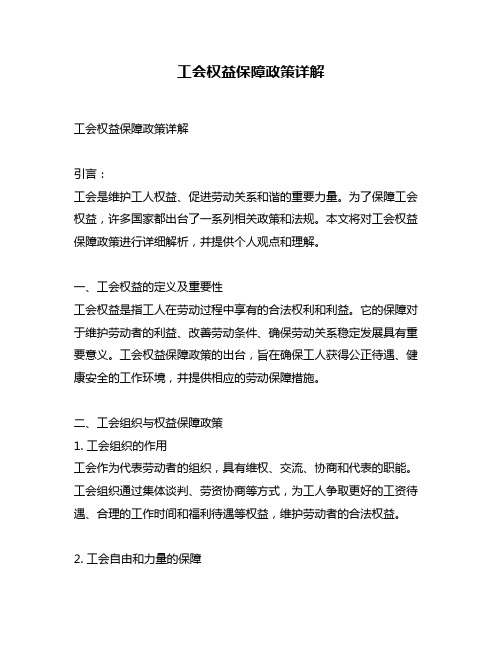 工会权益保障政策详解

工会权益保障政策详解

引言：
工会是维护工人权益、促进劳动关系和谐的重要力量。为了保障工会权益，许多国家都出台了一系列相关政策和法规。本文将对工会权益保障政策进行详细解析，并提供个人观点和理解。

一、工会权益的定义及重要性
工会权益是指工人在劳动过程中享有的合法权利和利益。它的保障对于维护劳动者的利益、改善劳动条件、确保劳动关系稳定发展具有重要意义。工会权益保障政策的出台，旨在确保工人获得公正待遇、健康安全的工作环境，并提供相应的劳动保障措施。

二、工会组织与权益保障政策
1. 工会组织的作用
工会作为代表劳动者的组织，具有维权、交流、协商和代表的职能。工会组织通过集体谈判、劳资协商等方式，为工人争取更好的工资待遇、合理的工作时间和福利待遇等权益，维护劳动者的合法权益。

2. 工会自由和力量的保障